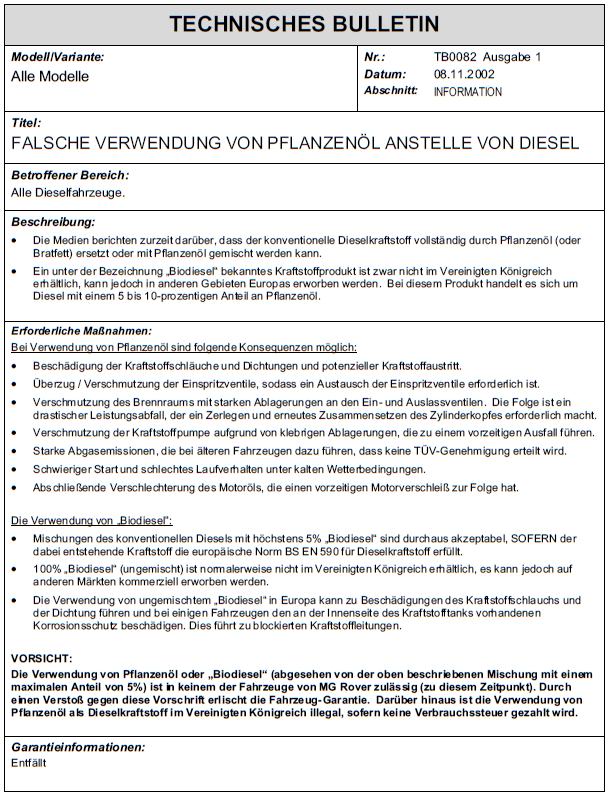 TECHNISCHES BULLETIN

Modell/Variante:
Alle Modelle

Nr.: TB0082 Ausgabe 1
Datum: 08.11.2002
Abschnitt: INFORMATION

Titel:
FALSCHE VERWENDUNG VON PFLANZENÖL ANSTELLE VON DIESEL

Betroffener Bereich:
Alle Dieselfahrzeuge.

Beschreibung:
• Die Medien berichten zurzeit darüber, dass der konventionelle Dieselkraftstoff vollständig durch Pflanzenöl (oder Bratfett) ersetzt oder mit Pflanzenöl gemischt werden kann.
• Ein unter der Bezeichnung „Biodiesel" bekanntes Kraftstoffprodukt ist zwar nicht im Vereinigten Königreich erhältlich, kann jedoch in anderen Gebieten Europas erworben werden. Bei diesem Produkt handelt es sich um Diesel mit einem 5 bis 10-prozentigen Anteil an Pflanzenöl.

Erforderliche Maßnahmen:
Bei Verwendung von Pflanzenöl sind folgende Konsequenzen möglich:
• Beschädigung der Kraftstoffschläuche und Dichtungen und potenzieller Kraftstoffaustritt.
• Überzug / Verschmutzung der Einspritzventile, sodass ein Austausch der Einspritzventile erforderlich ist.
• Verschmutzung des Brennraums mit starken Ablagerungen an den Ein- und Auslassventilen. Die Folge ist ein drastischer Leistungsabfall, der ein Zerlegen und erneutes Zusammensetzen des Zylinderkopfes erforderlich macht.
• Verschmutzung der Kraftstoffpumpe aufgrund von klebrigen Ablagerungen, die zu einem vorzeitigen Ausfall führen.
• Starke Abgasemissionen, die bei älteren Fahrzeugen dazu führen, dass keine TÜV-Genehmigung erteilt wird.
• Schwieriger Start und schlechtes Laufverhalten unter kalten Wetterbedingungen.
• Abschließende Verschlechterung des Motoröls, die einen vorzeitigen Motorverschleiß zur Folge hat.

Die Verwendung von „Biodiesel":
• Mischungen des konventionellen Diesels mit höchstens 5% „Biodiesel" sind durchaus akzeptabel, SOFERN der dabei entstehende Kraftstoff die europäische Norm BS EN 590 für Dieselkraftstoff erfüllt.
• 100% „Biodiesel" (ungemischt) ist normalerweise nicht im Vereinigten Königreich erhältlich, es kann jedoch auf anderen Märkten kommerziell erworben werden.
• Die Verwendung von ungemischtem „Biodiesel" in Europa kann zu Beschädigungen des Kraftstoffschlauchs und der Dichtung führen und bei einigen Fahrzeugen den an der Innenseite des Kraftstofftanks vorhandenen Korrosionsschutz beschädigen. Dies führt zu blockierten Kraftstoffleitungen.

VORSICHT:
Die Verwendung von Pflanzenöl oder „Biodiesel" (abgesehen von der oben beschriebenen Mischung mit einem maximalen Anteil von 5%) ist in keinem der Fahrzeuge von MG Rover zulässig (zu diesem Zeitpunkt). Durch einen Verstoß gegen diese Vorschrift erlischt die Fahrzeug-Garantie. Darüber hinaus ist die Verwendung von Pflanzenöl als Dieselkraftstoff im Vereinigten Königreich illegal, sofern keine Verbrauchssteuer gezahlt wird.

Garantieinformationen:
Entfällt